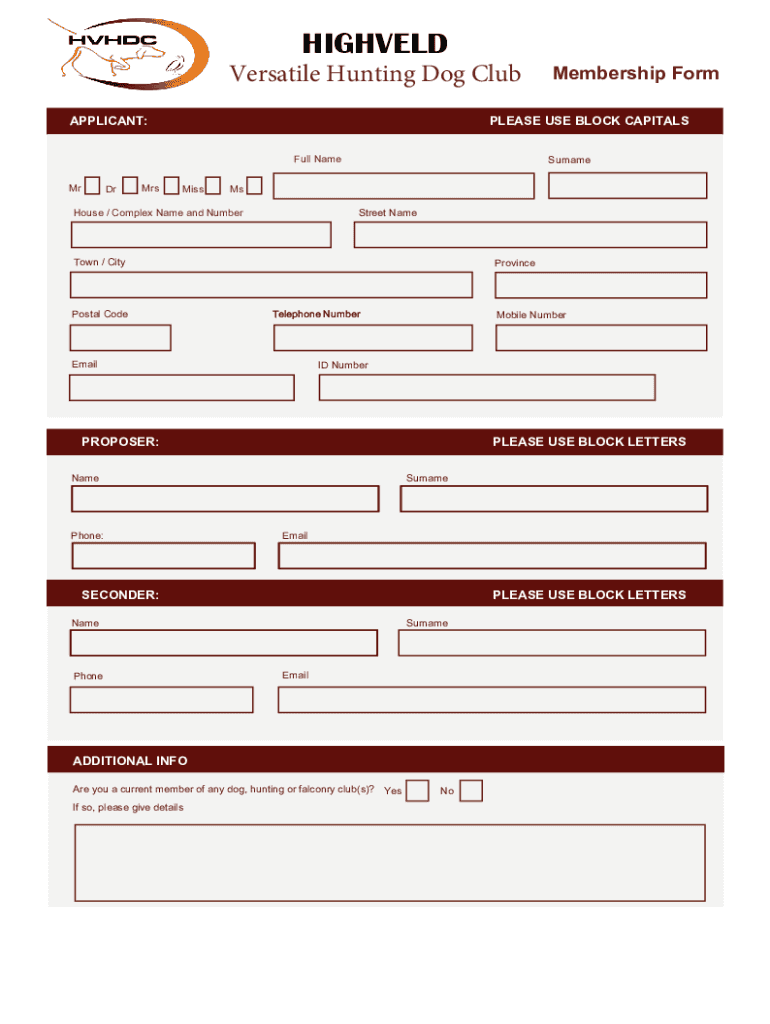 HVHDC

HIGHVELD
Versatile Hunting Dog Club

Membership Form

APPLICANT:

PLEASE USE BLOCK CAPITALS

Full Name

Surname

Mr Dr Mrs Miss Ms

House / Complex Name and Number

Street Name

Town / City

Province

Postal Code

Telephone Number

Mobile Number

Email

ID Number

PROPOSER:

PLEASE USE BLOCK LETTERS

Name

Surname

Phone:

Email

SECONDER:

PLEASE USE BLOCK LETTERS

Name

Surname

Phone

Email

ADDITIONAL INFO

Are you a current member of any dog, hunting or falconry club(s)? Yes No

If so, please give details